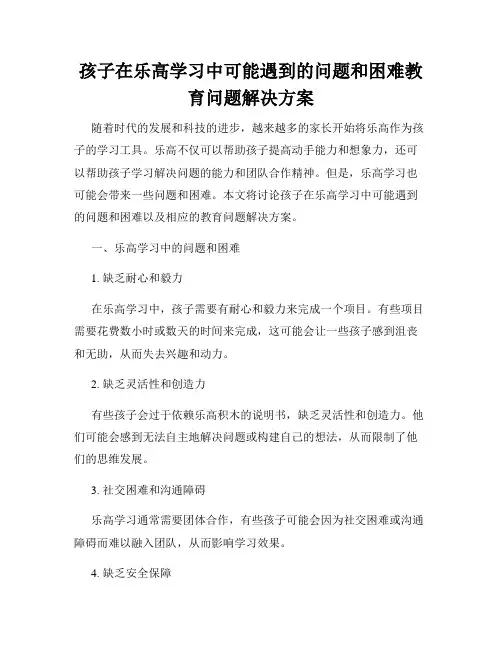 孩子在乐高学习中可能遇到的问题和困难教育问题解决方案

随着时代的发展和科技的进步，越来越多的家长开始将乐高作为孩子的学习工具。乐高不仅可以帮助孩子提高动手能力和想象力，还可以帮助孩子学习解决问题的能力和团队合作精神。但是，乐高学习也可能会带来一些问题和困难。本文将讨论孩子在乐高学习中可能遇到的问题和困难以及相应的教育问题解决方案。

一、乐高学习中的问题和困难

1. 缺乏耐心和毅力

在乐高学习中，孩子需要有耐心和毅力来完成一个项目。有些项目需要花费数小时或数天的时间来完成，这可能会让一些孩子感到沮丧和无助，从而失去兴趣和动力。

2. 缺乏灵活性和创造力

有些孩子会过于依赖乐高积木的说明书，缺乏灵活性和创造力。他们可能会感到无法自主地解决问题或构建自己的想法，从而限制了他们的思维发展。

3. 社交困难和沟通障碍

乐高学习通常需要团体合作，有些孩子可能会因为社交困难或沟通障碍而难以融入团队，从而影响学习效果。

4. 缺乏安全保障